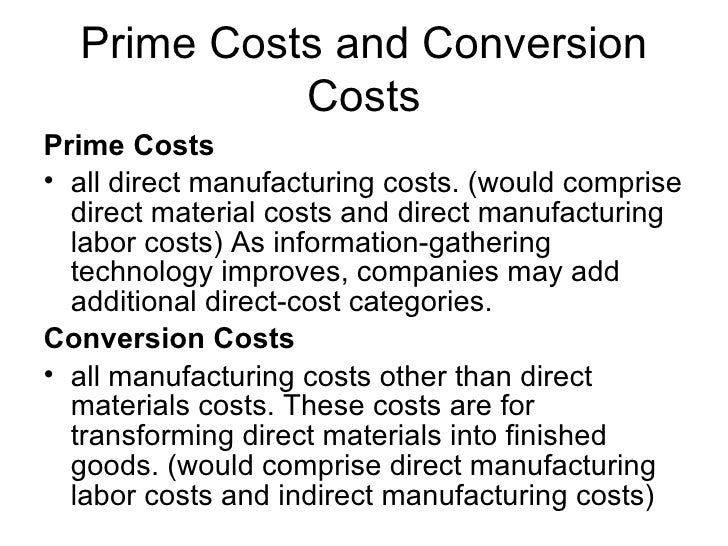 Prime Costs and Conversion Costs

Prime Costs

• all direct manufacturing costs. (would comprise direct material costs and direct manufacturing labor costs) As information-gathering technology improves, companies may add additional direct-cost categories.

Conversion Costs

• all manufacturing costs other than direct materials costs. These costs are for transforming direct materials into finished goods. (would comprise direct manufacturing labor costs and indirect manufacturing costs)